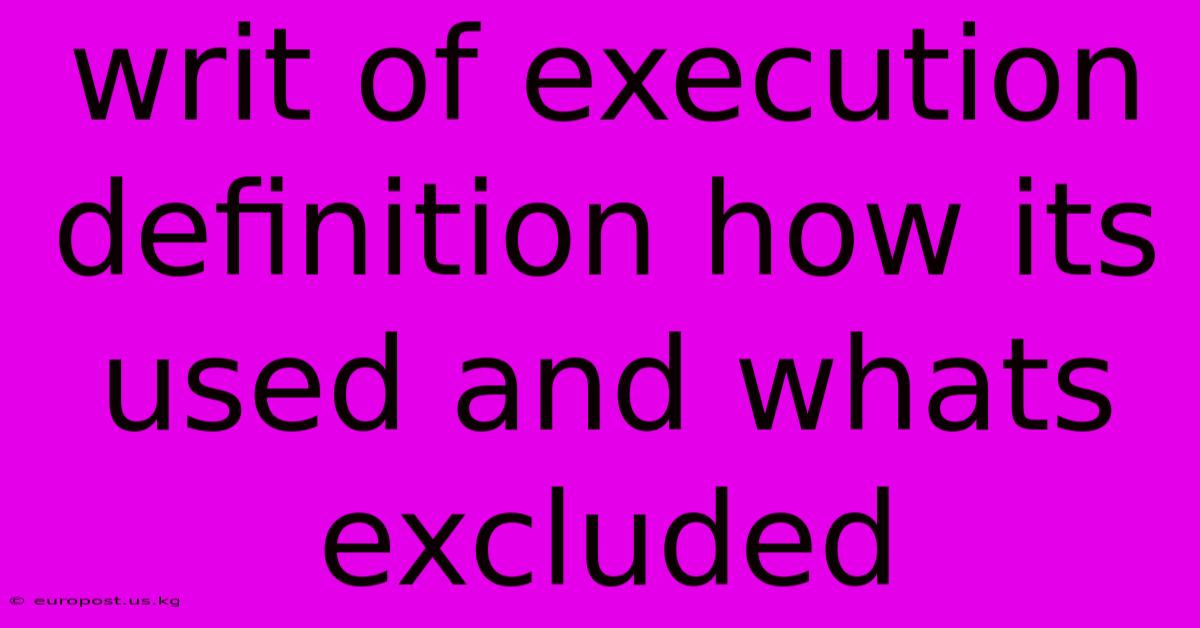 writ of execution definition how its used and whats excluded

© europost.us.kg